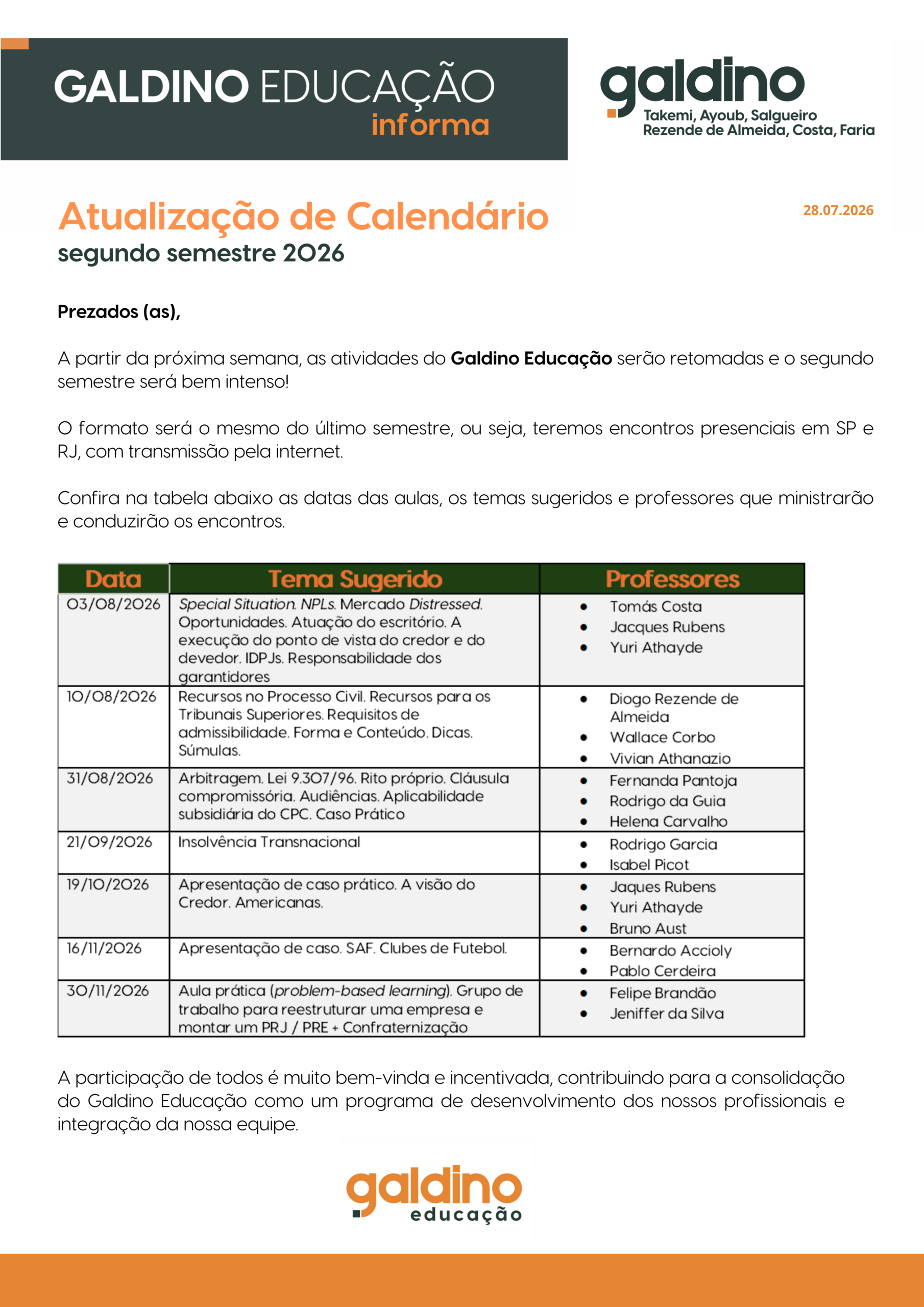 GALDINO EDUCAÇÃO
informa

galdino
Takemi, Ayoub, Salgueiro
Rezende de Almeida, Costa, Faria

Atualização de Calendário
segundo semestre 2026

28.07.2026

Prezados (as),

A partir da próxima semana, as atividades do Galdino Educação serão retomadas e o segundo semestre será bem intenso!

O formato será o mesmo do último semestre, ou seja, teremos encontros presenciais em SP e RJ, com transmissão pela internet.

Confira na tabela abaixo as datas das aulas, os temas sugeridos e professores que ministrarão e conduzirão os encontros.

| Data | Tema Sugerido | Professores |
|---|---|---|
| 03/08/2026 | Special Situation. NPLs. Mercado Distressed. Oportunidades. Atuação do escritório. A execução do ponto de vista do credor e do devedor. IDPJs. Responsabilidade dos garantidores | • Tomás Costa • Jacques Rubens • Yuri Athayde |
| 10/08/2026 | Recursos no Processo Civil. Recursos para os Tribunais Superiores. Requisitos de admissibilidade. Forma e Conteúdo. Dicas. Súmulas. | • Diogo Rezende de Almeida • Wallace Corbo • Vivian Athanazio |
| 31/08/2026 | Arbitragem. Lei 9.307/96. Rito próprio. Cláusula compromissória. Audiências. Aplicabilidade subsidiária do CPC. Caso Prático | • Fernanda Pantoja • Rodrigo da Guia • Helena Carvalho |
| 21/09/2026 | Insolvência Transnacional | • Rodrigo Garcia • Isabel Picot |
| 19/10/2026 | Apresentação de caso prático. A visão do Credor. Americanas. | • Jaques Rubens • Yuri Athayde • Bruno Aust |
| 16/11/2026 | Apresentação de caso. SAF. Clubes de Futebol. | • Bernardo Accioly • Pablo Cerdeira |
| 30/11/2026 | Aula prática (problem-based learning). Grupo de trabalho para reestruturar uma empresa e montar um PRJ / PRE + Confraternização | • Felipe Brandão • Jeniffer da Silva |

A participação de todos é muito bem-vinda e incentivada, contribuindo para a consolidação do Galdino Educação como um programa de desenvolvimento dos nossos profissionais e integração da nossa equipe.

galdino
educação